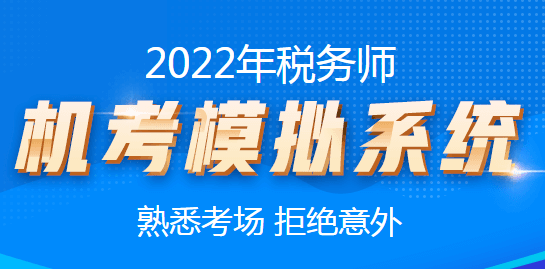 2022年税务师

机考模拟系统

熟悉考场 拒绝意外